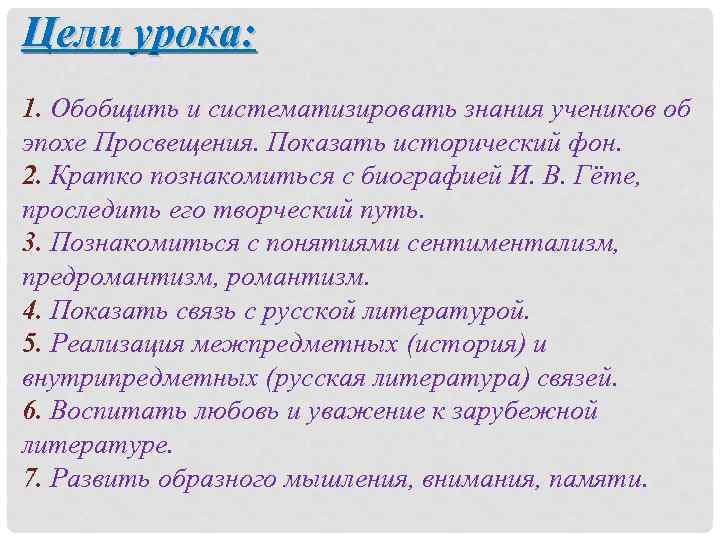 Цели урока:

1. Обобщить и систематизировать знания учеников об эпохе Просвещения. Показать исторический фон.
2. Кратко познакомиться с биографией И. В. Гёте, проследить его творческий путь.
3. Познакомиться с понятиями сентиментализм, предромантизм, романтизм.
4. Показать связь с русской литературой.
5. Реализация межпредметных (история) и внутрипредметных (русская литература) связей.
6. Воспитать любовь и уважение к зарубежной литературе.
7. Развить образного мышления, внимания, памяти.